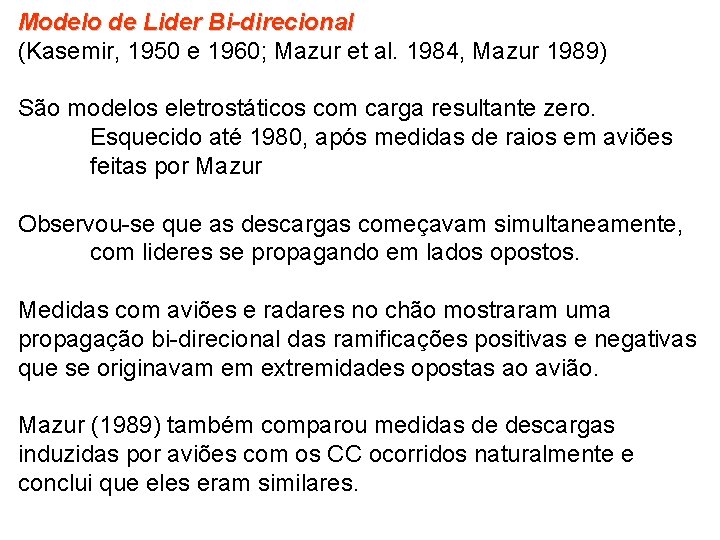 Modelo de Lider Bi-direcional
(Kasemir, 1950 e 1960; Mazur et al. 1984, Mazur 1989)

São modelos eletrostáticos com carga resultante zero.
Esquecido até 1980, após medidas de raios em aviões feitas por Mazur

Observou-se que as descargas começavam simultaneamente, com lideres se propagando em lados opostos.

Medidas com aviões e radares no chão mostraram uma propagação bi-direcional das ramificações positivas e negativas que se originavam em extremidades opostas ao avião.

Mazur (1989) também comparou medidas de descargas induzidas por aviões com os CC ocorridos naturalmente e conclui que eles eram similares.